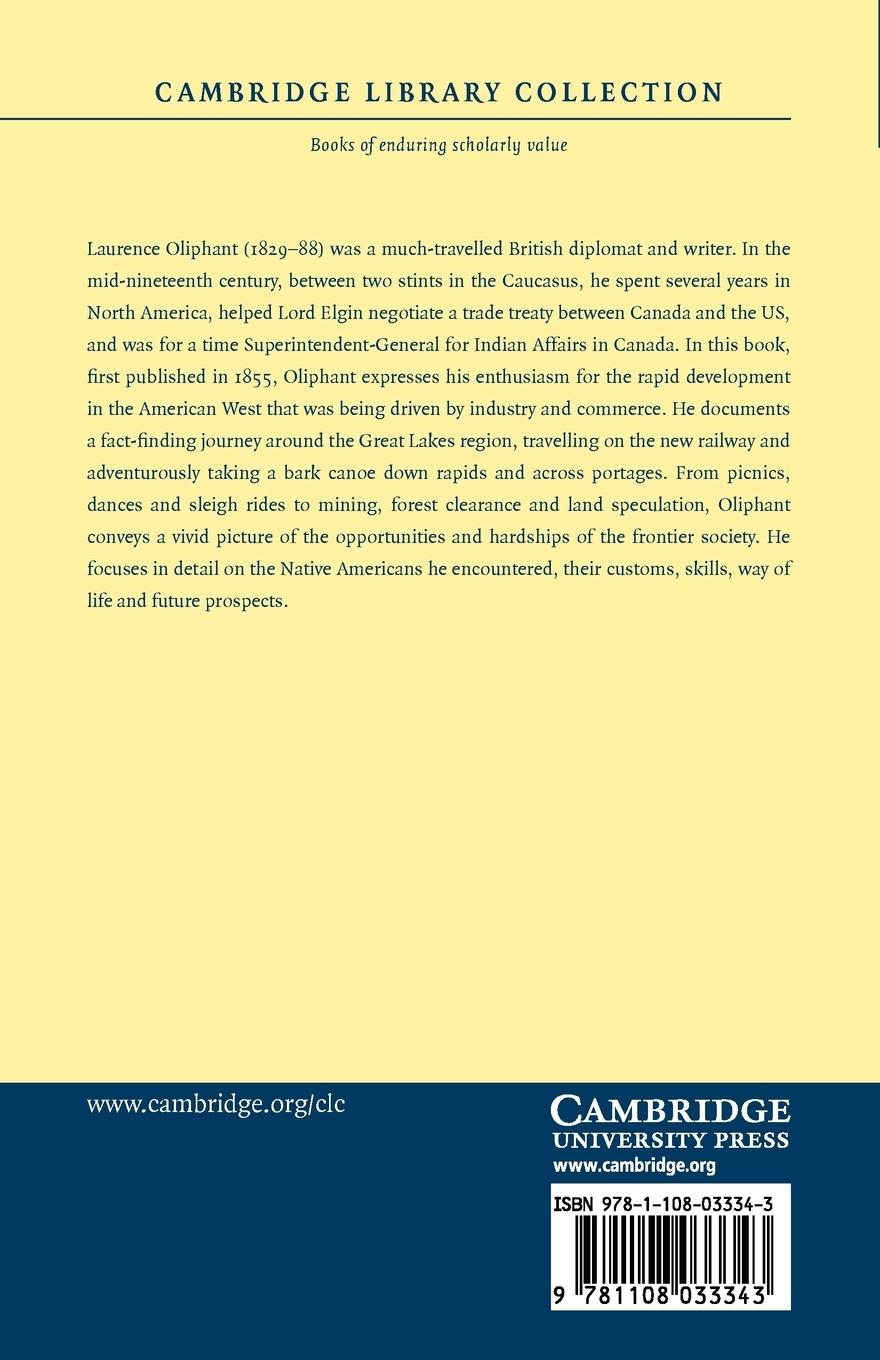 CAMBRIDGE LIBRARY COLLECTION

Books of enduring scholarly value

Laurence Oliphant (1829–88) was a much-travelled British diplomat and writer. In the mid-nineteenth century, between two stints in the Caucasus, he spent several years in North America, helped Lord Elgin negotiate a trade treaty between Canada and the US, and was for a time Superintendent-General for Indian Affairs in Canada. In this book, first published in 1855, Oliphant expresses his enthusiasm for the rapid development in the American West that was being driven by industry and commerce. He documents a fact-finding journey around the Great Lakes region, travelling on the new railway and adventurously taking a bark canoe down rapids and across portages. From picnics, dances and sleigh rides to mining, forest clearance and land speculation, Oliphant conveys a vivid picture of the opportunities and hardships of the frontier society. He focuses in detail on the Native Americans he encountered, their customs, skills, way of life and future prospects.

www.cambridge.org/clc

CAMBRIDGE
UNIVERSITY PRESS
www.cambridge.org

ISBN 978-1-108-03334-3

9 781108 033343